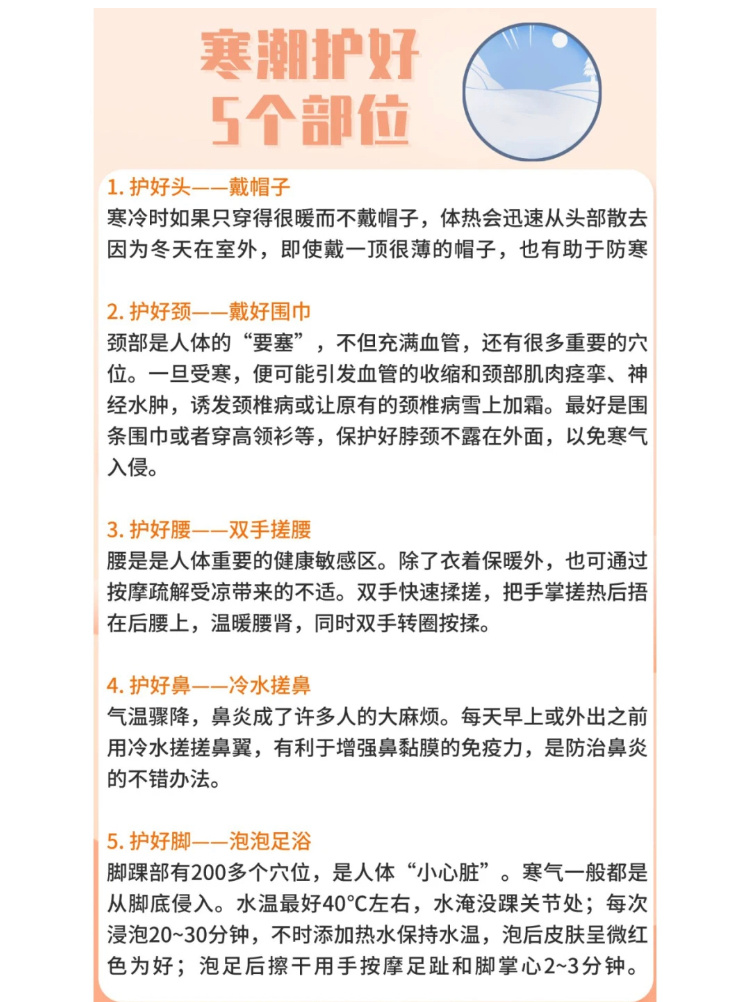 寒潮护好
5个部位

1. 护好头——戴帽子
寒冷时如果只穿得很暖而不戴帽子，体热会迅速从头部散去因为冬天在室外，即使戴一顶很薄的帽子，也有助于防寒

2. 护好颈——戴好围巾
颈部是人体的“要塞”，不但充满血管，还有很多重要的穴位。一旦受寒，便可能引发血管的收缩和颈部肌肉痉挛、神经水肿，诱发颈椎病或让原有的颈椎病雪上加霜。最好是围条围巾或者穿高领衫等，保护好脖颈不露在外面，以免寒气入侵。

3. 护好腰——双手搓腰
腰是是人体重要的健康敏感区。除了衣着保暖外，也可通过按摩疏解受凉带来的不适。双手快速揉搓，把手掌搓热后捂在后腰上，温暖腰肾，同时双手转圈按揉。

4. 护好鼻——冷水搓鼻
气温骤降，鼻炎成了许多人的大麻烦。每天早上或外出之前用冷水搓搓鼻翼，有利于增强鼻黏膜的免疫力，是防治鼻炎的不错办法。

5. 护好脚——泡泡足浴
脚踝部有200多个穴位，是人体“小心脏”。寒气一般都是从脚底侵入。水温最好40°C左右，水淹没踝关节处；每次浸泡20~30分钟，不时添加热水保持水温，泡后皮肤呈微红色为好；泡足后擦干用手按摩足趾和脚掌心2~3分钟。